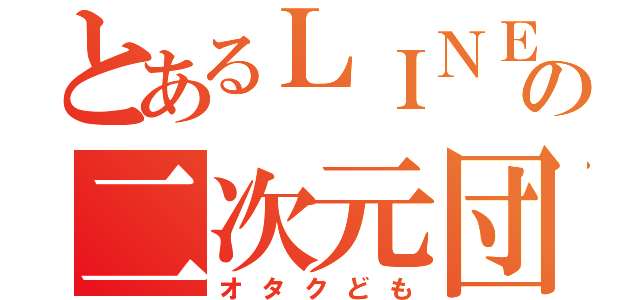 とあるＬＩＮＥの
二次元団
オタクども